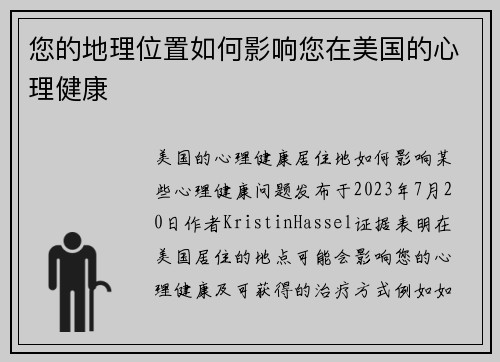 您的地理位置如何影响您在美国的心理健康

美国的心理健康居住地如何影响某些心理健康问题发布于2023年7月20日作者KristinHassel证据表明在美国居住的地点可能会影响您的心理健康及可获得的治疗方式例如如